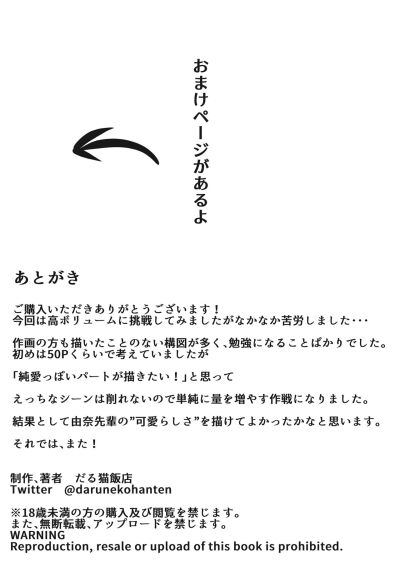 おまけページがあるよ

あとがき

ご購入いただきありがとうございます！
今回は高ボリュームに挑戦してみましたがなかなか苦労しました・・・

作画の方も描いたことのない構図が多く、勉強になることばかりでした。
初めは50Pくらいで考えていましたが

「純愛っぽいパートが描きたい！」と思って

えっちなシーンは削れないので単純に量を増やす作戦になりました。

結果として由奈先輩の”可愛らしさ”を描けてよかったかなと思います。

それでは、また！

制作、著者　だる猫飯店
Twitter　@darunekohanten

※18歳未満の方の購入及び閲覧を禁じます。
また、無断転載、アップロードを禁じます。
WARNING
Reproduction, resale or upload of this book is prohibited.